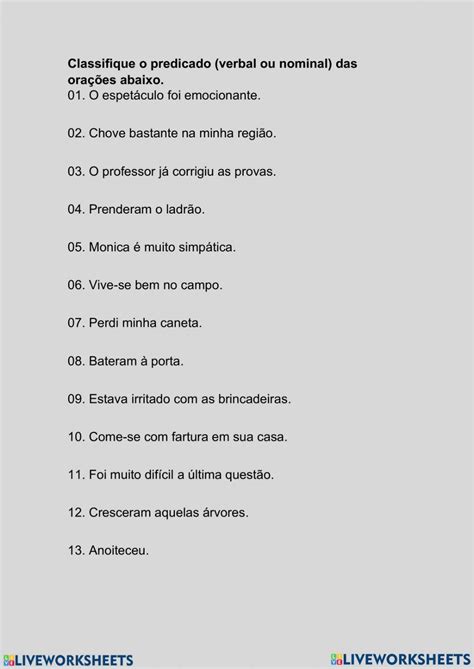 Classifique o predicado (verbal ou nominal) das orações abaixo.
01. O espetáculo foi emocionante.

02. Chove bastante na minha região.

03. O professor já corrigiu as provas.

04. Prenderam o ladrão.

05. Monica é muito simpática.

06. Vive-se bem no campo.

07. Perdi minha caneta.

08. Bateram à porta.

09. Estava irritado com as brincadeiras.

10. Come-se com fartura em sua casa.

11. Foi muito difícil a última questão.

12. Cresceram aquelas árvores.

13. Anoiteceu.

LIVEWORKSHEETS

LIVEWORKSHEETS